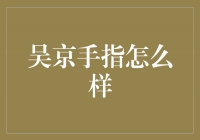 吴京手指怎么样